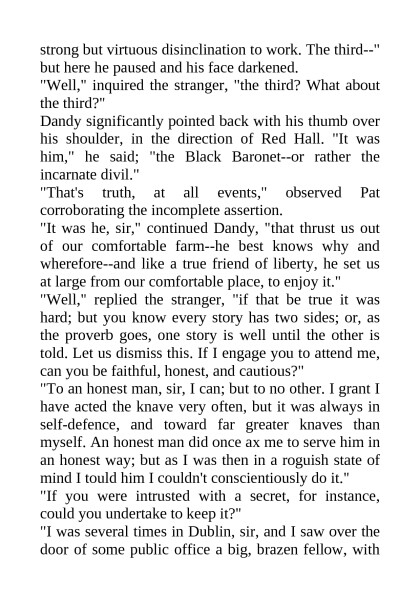 strong but virtuous disinclination to work. The third--" but here he paused and his face darkened.
"Well," inquired the stranger, "the third? What about the third?"
Dandy significantly pointed back with his thumb over his shoulder, in the direction of Red Hall. "It was him," he said; "the Black Baronet--or rather the incarnate divil."
"That's truth, at all events," observed Pat corroborating the incomplete assertion.
"It was he, sir," continued Dandy, "that thrust us out of our comfortable farm--he best knows why and wherefore--and like a true friend of liberty, he set us at large from our comfortable place, to enjoy it."
"Well," replied the stranger, "if that be true it was hard; but you know every story has two sides; or, as the proverb goes, one story is well until the other is told. Let us dismiss this. If I engage you to attend me, can you be faithful, honest, and cautious?"
"To an honest man, sir, I can; but to no other. I grant I have acted the knave very often, but it was always in self-defence, and toward far greater knaves than myself. An honest man did once ax me to serve him in an honest way; but as I was then in a roguish state of mind I tould him I couldn't conscientiously do it."
"If you were intrusted with a secret, for instance, could you undertake to keep it?"
"I was several times in Dublin, sir, and I saw over the door of some public office a big, brazen fellow, with